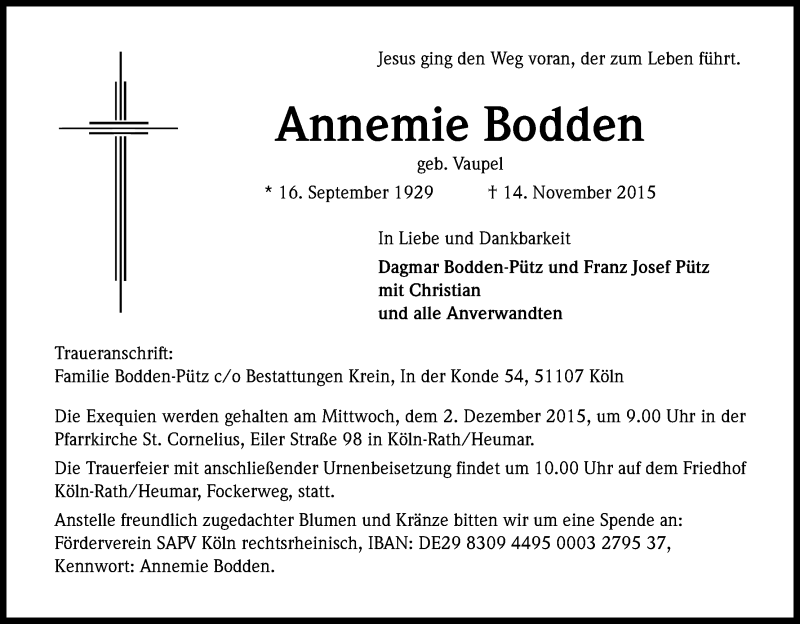 Jesus ging den Weg voran, der zum Leben führt.

Annemie Bodden

geb. Vaupel

* 16. September 1929 † 14. November 2015

In Liebe und Dankbarkeit

Dagmar Bodden-Pütz und Franz Josef Pütz
mit Christian
und alle Anverwandten

Traueranschrift:
Familie Bodden-Pütz c/o Bestattungen Krein, In der Konde 54, 51107 Köln

Die Exequien werden gehalten am Mittwoch, dem 2. Dezember 2015, um 9.00 Uhr in der Pfarrkirche St. Cornelius, Eiler Straße 98 in Köln-Rath/Heumar.

Die Trauerfeier mit anschließender Urnenbeisetzung findet um 10.00 Uhr auf dem Friedhof Köln-Rath/Heumar, Fockerweg, statt.

Anstelle freundlich zugedachter Blumen und Kränze bitten wir um eine Spende an: Förderverein SAPV Köln rechtsrheinisch, IBAN: DE29 8309 4495 0003 2795 37, Kennwort: Annemie Bodden.